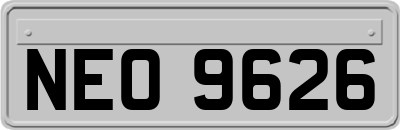 NEO 9626